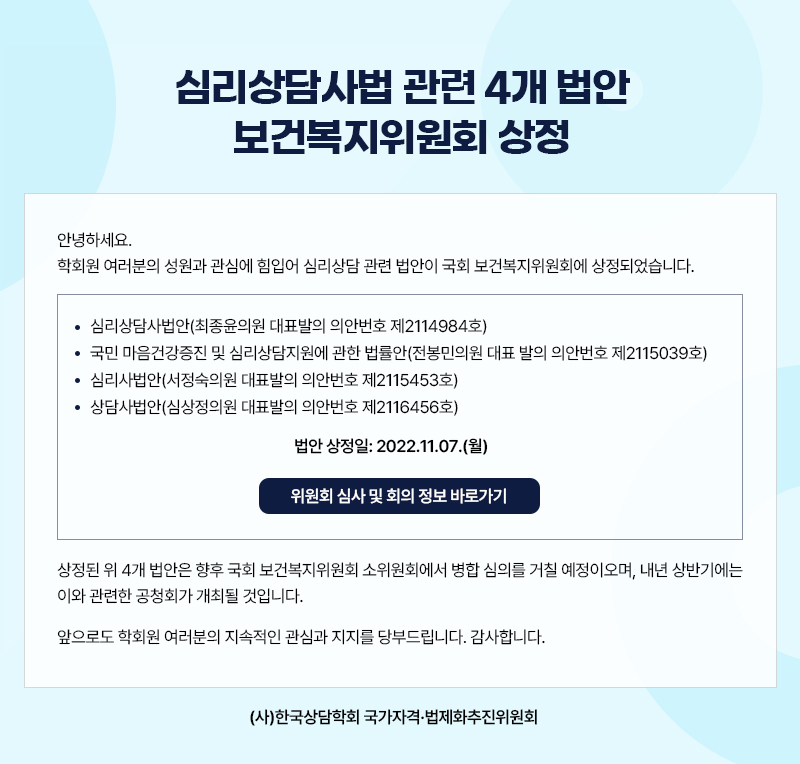 심리상담사법 관련 4개 법안
보건복지위원회 상정

안녕하세요.
학회원 여러분의 성원과 관심에 힘입어 심리상담 관련 법안이 국회 보건복지위원회에 상정되었습니다.

• 심리상담사법안(최종윤의원 대표발의 의안번호 제2114984호)
• 국민 마음건강증진 및 심리상담지원에 관한 법률안(전봉민의원 대표 발의 의안번호 제2115039호)
• 심리사법안(서정숙의원 대표발의 의안번호 제2115453호)
• 상담사법안(심상정의원 대표발의 의안번호 제2116456호)

법안 상정일: 2022.11.07.(월)

위원회 심사 및 회의 정보 바로가기

상정된 위 4개 법안은 향후 국회 보건복지위원회 소위원회에서 병합 심의를 거칠 예정이오며, 내년 상반기에는 이와 관련한 공청회가 개최될 것입니다.

앞으로도 학회원 여러분의 지속적인 관심과 지지를 당부드립니다. 감사합니다.

(사)한국상담학회 국가자격·법제화추진위원회